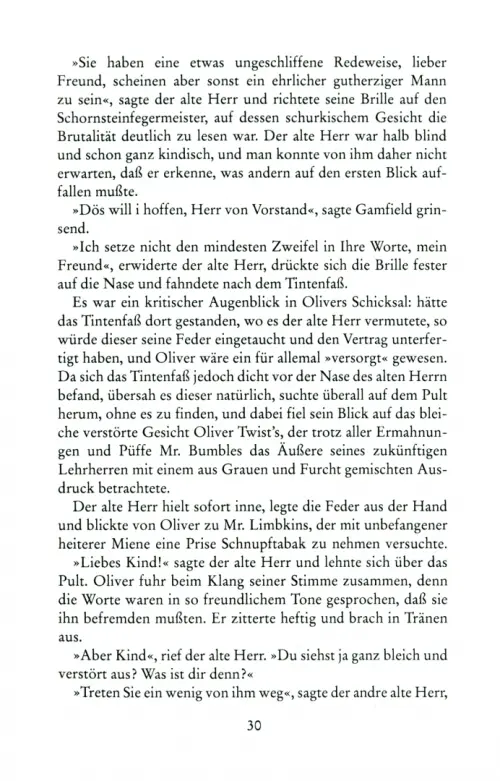 »Sie haben eine etwas ungeschliffene Redeweise, lieber Freund, scheinen aber sonst ein ehrlicher gutherziger Mann zu sein«, sagte der alte Herr und richtete seine Brille auf den Schornsteinfegermeister, auf dessen schurkischem Gesicht die Brutalität deutlich zu lesen war. Der alte Herr war halb blind und schon ganz kindisch, und man konnte von ihm daher nicht erwarten, daß er erkenne, was andern auf den ersten Blick auffallen mußte.

»Dös will i hoffen, Herr von Vorstand«, sagte Gamfield grinsend.

»Ich setze nicht den mindesten Zweifel in Ihre Worte, mein Freund«, erwiderte der alte Herr, drückte sich die Brille fester auf die Nase und fahndete nach dem Tintenfaß.

Es war ein kritischer Augenblick in Olivers Schicksal: hätte das Tintenfaß dort gestanden, wo es der alte Herr vermutete, so würde dieser seine Feder eingetaucht und den Vertrag unterfertigt haben, und Oliver wäre ein für allemal »versorgt« gewesen. Da sich das Tintenfaß jedoch dicht vor der Nase des alten Herrn befand, übersah es dieser natürlich, suchte überall auf dem Pult herum, ohne es zu finden, und dabei fiel sein Blick auf das bleiche verstörte Gesicht Oliver Twist's, der trotz aller Ermahnungen und Püffe Mr. Bumbles das Äußere seines zukünftigen Lehrherren mit einem aus Grauen und Furcht gemischten Ausdruck betrachtete.

Der alte Herr hielt sofort inne, legte die Feder aus der Hand und blickte von Oliver zu Mr. Limbkins, der mit unbefangener heiterer Miene eine Prise Schnupftabak zu nehmen versuchte.

»Liebes Kind!« sagte der alte Herr und lehnte sich über das Pult. Oliver fuhr beim Klang seiner Stimme zusammen, denn die Worte waren in so freundlichem Tone gesprochen, daß sie ihn befremden mußten. Er zitterte heftig und brach in Tränen aus.

»Aber Kind«, rief der alte Herr. »Du siehst ja ganz bleich und verstört aus? Was ist dir denn?«

»Treten Sie ein wenig von ihm weg«, sagte der andre alte Herr,

30